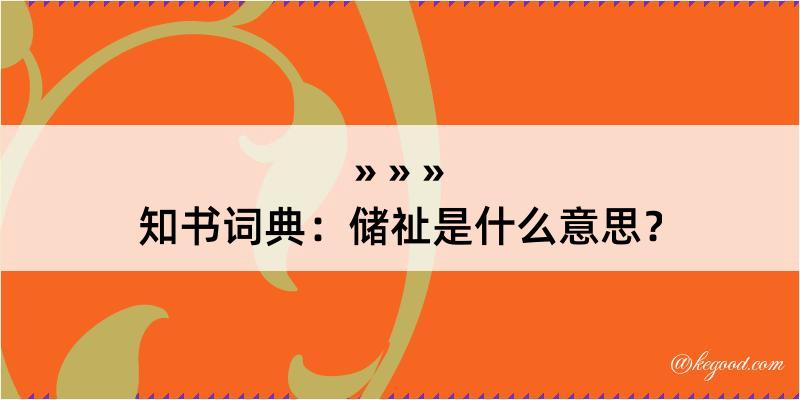 » » »
知书词典：储祉是什么意思？

@kegood.com